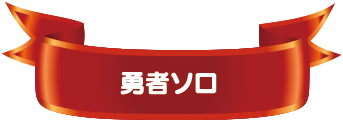 勇者ソロ